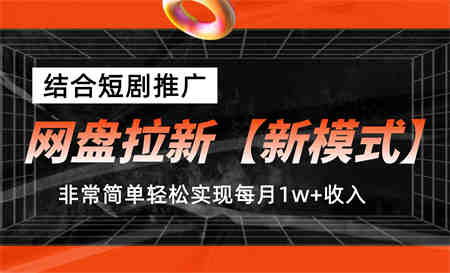 结合短剧推广

网盘拉新【新模式】

非常简单轻松实现每月1w+收入